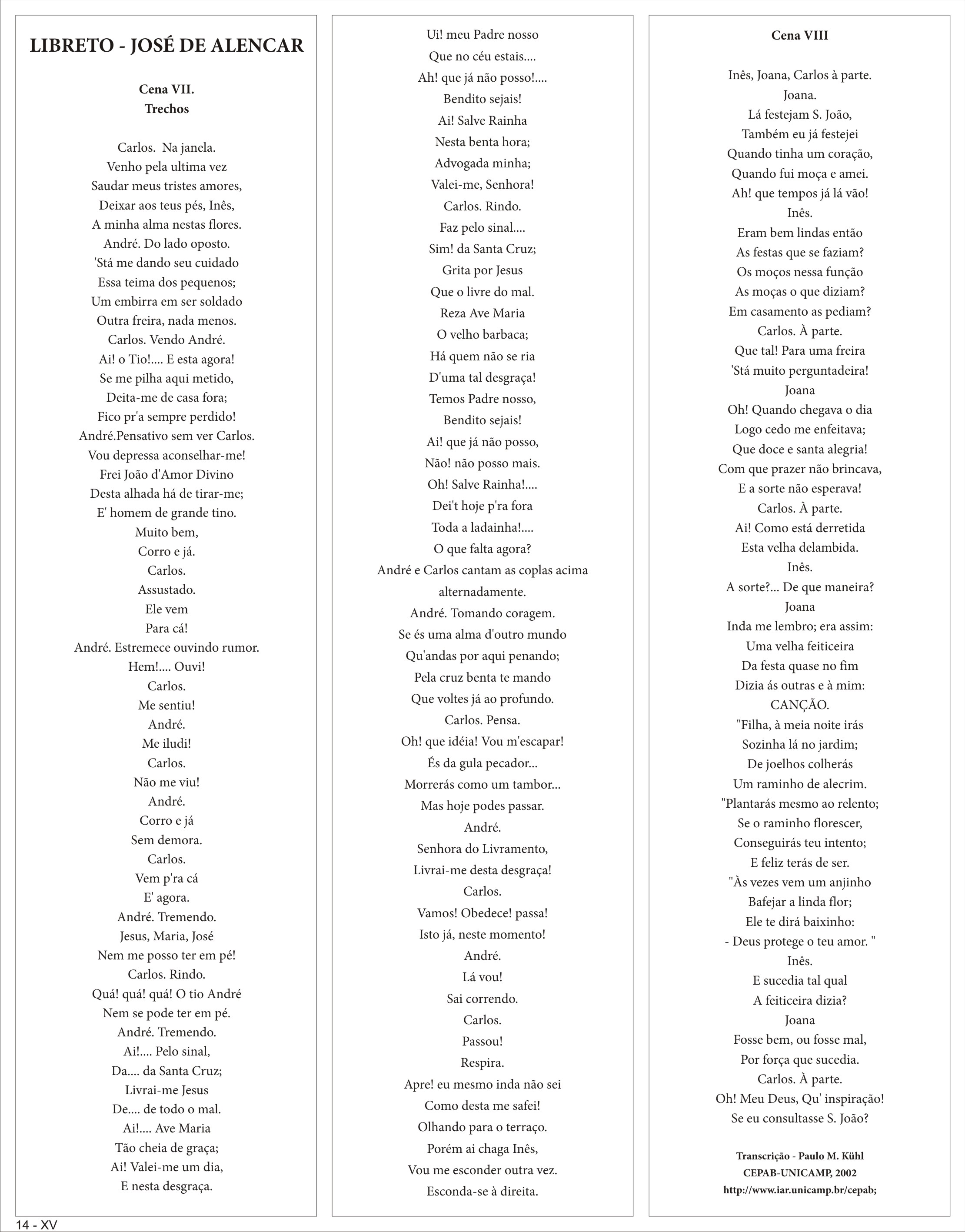 LIBRETO - JOSÉ DE ALENCAR

Cena VII.
Trechos

Carlos. Na janela.
Venho pela ultima vez
Saudar meus tristes amores,
Deixar aos teus pés, Inês,
A minha alma nestas flores.
André. Do lado oposto.
'Stá me dando seu cuidado
Essa teima dos pequenos;
Um embirra em ser soldado
Outra freira, nada menos.
Carlos. Vendo André.
Ai! o Tio!.... E esta agora!
Se me pilha aqui metido,
Deita-me de casa fora;
Fico pr'a sempre perdido!
André.Pensativo sem ver Carlos.
Vou depressa aconselhar-me!
Frei João d'Amor Divino
Desta alhada há de tirar-me;
E' homem de grande tino.
Muito bem,
Corro e já.
Carlos.
Assustado.
Ele vem
Para cá!
André. Estremece ouvindo rumor.
Hem!.... Ouvi!
Carlos.
Me sentiu!
André.
Me iludi!
Carlos.
Não me viu!
André.
Corro e já
Sem demora.
Carlos.
Vem p'ra cá
E' agora.
André. Tremendo.
Jesus, Maria, José
Nem me posso ter em pé!
Carlos. Rindo.
Quá! quá! quá! O tio André
Nem se pode ter em pé.
André. Tremendo.
Ai!.... Pelo sinal,
Da.... da Santa Cruz;
Livrai-me Jesus
De.... de todo o mal.
Ai!.... Ave Maria
Tão cheia de graça;
Ai! Valei-me um dia,
E nesta desgraça.

Ui! meu Padre nosso
Que no céu estais....
Ah! que já não posso!....
Bendito sejais!
Ai! Salve Rainha
Nesta benta hora;
Advogada minha;
Valei-me, Senhora!
Carlos. Rindo.
Faz pelo sinal....
Sim! da Santa Cruz;
Grita por Jesus
Que o livre do mal.
Reza Ave Maria
O velho barbaca;
Há quem não se ria
D'uma tal desgraça!
Temos Padre nosso,
Bendito sejais!
Ai! que já não posso,
Não! não posso mais.
Oh! Salve Rainha!....
Dei't hoje p'ra fora
Toda a ladainha!....
O que falta agora?
André e Carlos cantam as coplas acima alternadamente.
André. Tomando coragem.
Se és uma alma d'outro mundo
Qu'andas por aqui penando;
Pela cruz benta te mando
Que voltes já ao profundo.
Carlos. Pensa.
Oh! que idéia! Vou m'escapar!
És da gula pecador...
Morrerás como um tambor...
Mas hoje podes passar.
André.
Senhora do Livramento,
Livrai-me desta desgraça!
Carlos.
Vamos! Obedece! passa!
Isto já, neste momento!
André.
Lá vou!
Sai correndo.
Carlos.
Passou!
Respira.
Apre! eu mesmo inda não sei
Como desta me safei!
Olhando para o terraço.
Porém ai chaga Inês,
Vou me esconder outra vez.
Esconda-se à direita.

Cena VIII

Inês, Joana, Carlos à parte.
Joana.
Lá festejam S. João,
Também eu já festejei
Quando tinha um coração,
Quando fui moça e amei.
Ah! que tempos já lá vão!
Inês.
Eram bem lindas então
As festas que se faziam?
Os moços nessa função
As moças o que diziam?
Em casamento as pediam?
Carlos. À parte.
Que tal! Para uma freira
'Stá muito perguntadeira!
Joana
Oh! Quando chegava o dia
Logo cedo me enfeitava;
Que doce e santa alegria!
Com que prazer não brincava,
E a sorte não esperava!
Carlos. À parte.
Ai! Como está derretida
Esta velha delambida.
Inês.
A sorte?... De que maneira?
Joana
Inda me lembro; era assim:
Uma velha feiticeira
Da festa quase no fim
Dizia ás outras e à mim:
CANÇÃO.
"Filha, à meia noite irás
Sozinha lá no jardim;
De joelhos colherás
Um raminho de alecrim.
"Plantarás mesmo ao relento;
Se o raminho florescer,
Conseguirás teu intento;
E feliz terás de ser.
"Às vezes vem um anjinho
Bafejar a linda flor;
Ele te dirá baixinho:
- Deus protege o teu amor. "
Inês.
E sucedia tal qual
A feiticeira dizia?
Joana
Fosse bem, ou fosse mal,
Por força que sucedia.
Carlos. À parte.
Oh! Meu Deus, Qu' inspiração!
Se eu consultasse S. João?

Transcrição - Paulo M. Kühl
CEPAB-UNICAMP, 2002
http://www.iar.unicamp.br/cepab;

14 - XV